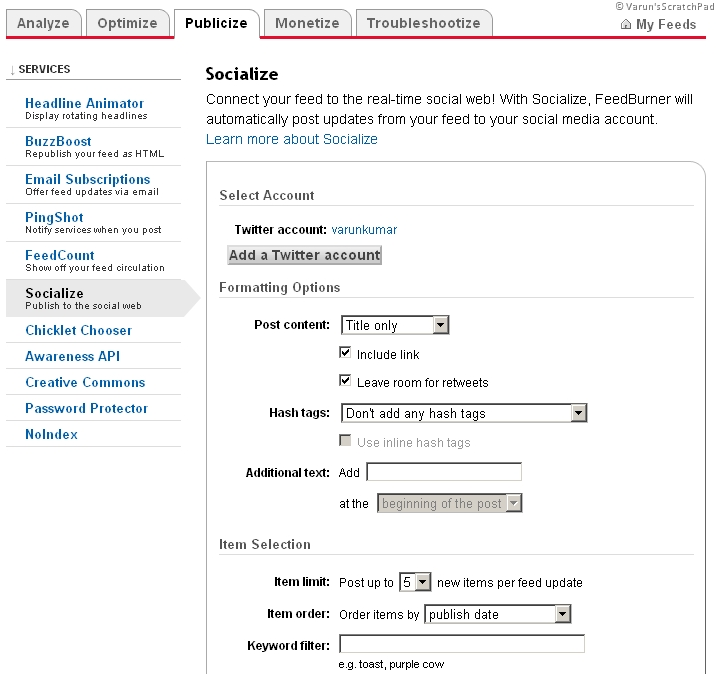 Analyze Optimize Publicize Monetize Troubleshootize

© Varun'sScratchPad

My Feeds

↓ SERVICES

Headline Animator
Display rotating headlines

BuzzBoost
Republish your feed as HTML

Email Subscriptions
Offer feed updates via email

PingShot
Notify services when you post

FeedCount
Show off your feed circulation

Socialize
Publish to the social web

Chicklet Chooser

Awareness API

Creative Commons

Password Protector

NoIndex

Socialize

Connect your feed to the real-time social web! With Socialize, FeedBurner will automatically post updates from your feed to your social media account.
Learn more about Socialize

Select Account

Twitter account: varunkumar

Add a Twitter account

Formatting Options

Post content: Title only

Include link

Leave room for retweets

Hash tags: Don't add any hash tags

Use inline hash tags

Additional text: Add

at the beginning of the post

Item Selection

Item limit: Post up to 5 new items per feed update

Item order: Order items by publish date

Keyword filter:

e.g. toast, purple cow